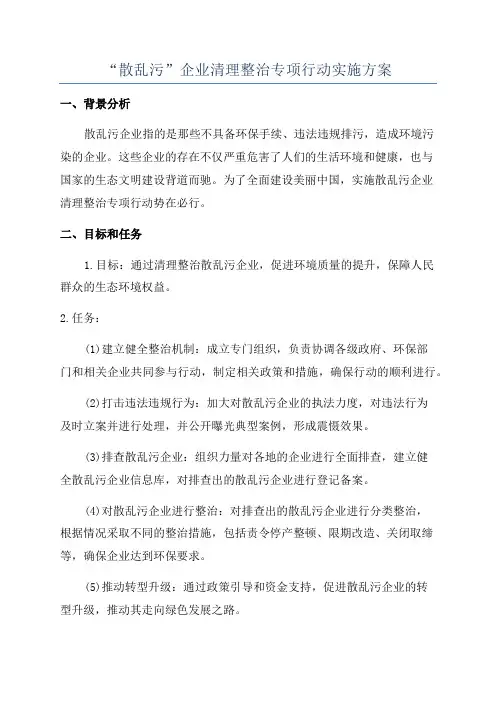 “散乱污”企业清理整治专项行动实施方案

一、背景分析

散乱污企业指的是那些不具备环保手续、违法违规排污，造成环境污染的企业。这些企业的存在不仅严重危害了人们的生活环境和健康，也与国家的生态文明建设背道而驰。为了全面建设美丽中国，实施散乱污企业清理整治专项行动势在必行。

二、目标和任务

1.目标：通过清理整治散乱污企业，促进环境质量的提升，保障人民群众的生态环境权益。

2.任务：

(1)建立健全整治机制：成立专门组织，负责协调各级政府、环保部门和相关企业共同参与行动，制定相关政策和措施，确保行动的顺利进行。

(2)打击违法违规行为：加大对散乱污企业的执法力度，对违法行为及时立案并进行处理，并公开曝光典型案例，形成震慑效果。

(3)排查散乱污企业：组织力量对各地的企业进行全面排查，建立健全散乱污企业信息库，对排查出的散乱污企业进行登记备案。

(4)对散乱污企业进行整治：对排查出的散乱污企业进行分类整治，根据情况采取不同的整治措施，包括责令停产整顿、限期改造、关闭取缔等，确保企业达到环保要求。

(5)推动转型升级：通过政策引导和资金支持，促进散乱污企业的转型升级，推动其走向绿色发展之路。